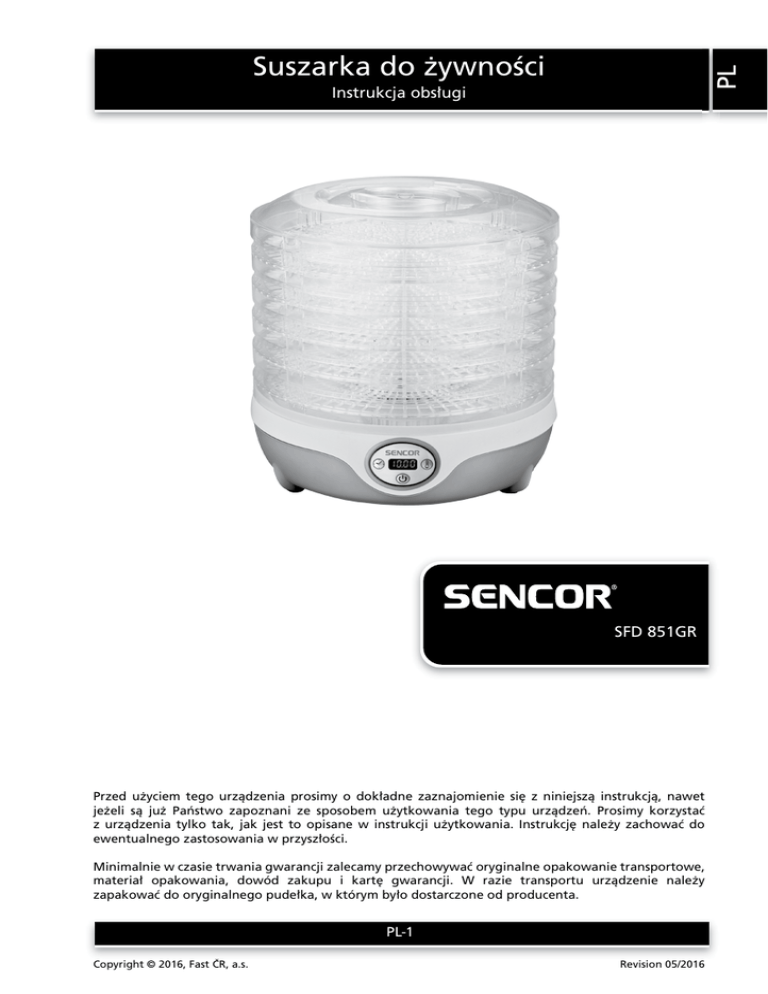 Suszarka do żywności
Instrukcja obsługi

PL

SENCOR
10:00

SENCOR®
SFD 851GR

Przed użyciem tego urządzenia prosimy o dokładne zaznajomienie się z niniejszą instrukcją, nawet jeżeli są już Państwo zapoznani ze sposobem użytkowania tego typu urządzeń. Prosimy korzystać z urządzenia tylko tak, jak jest to opisane w instrukcji użytkowania. Instrukcję należy zachować do ewentualnego zastosowania w przyszłości.

Minimalnie w czasie trwania gwarancji zalecamy przechowywać oryginalne opakowanie transportowe, materiał opakowania, dowód zakupu i kartę gwarancji. W razie transportu urządzenie należy zapakować do oryginalnego pudełka, w którym było dostarczone od producenta.

PL-1

Copyright © 2016, Fast ČR, a.s.

Revision 05/2016